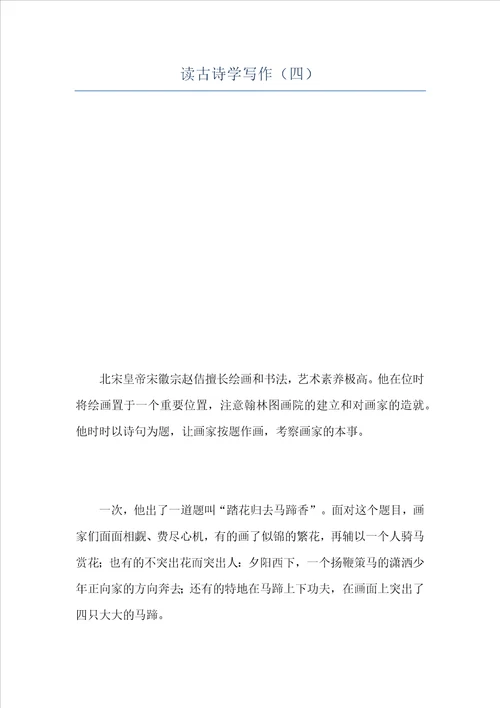 读古诗学写作（四）

北宋皇帝宋徽宗赵佶擅长绘画和书法，艺术素养极高。他在位时将绘画置于一个重要位置，注意翰林图画院的建立和对画家的造就。他时时以诗句为题，让画家按题作画，考察画家的本事。

一次，他出了一道题叫“踏花归去马蹄香”。面对这个题目，画家们面面相觑、费尽心机，有的画了似锦的繁花，再辅以一个人骑马赏花；也有的不突出花而突出人：夕阳西下，一个扬鞭策马的潇洒少年正向家的方向奔去；还有的特地在马蹄上下功夫，在画面上突出了四只大大的马蹄。